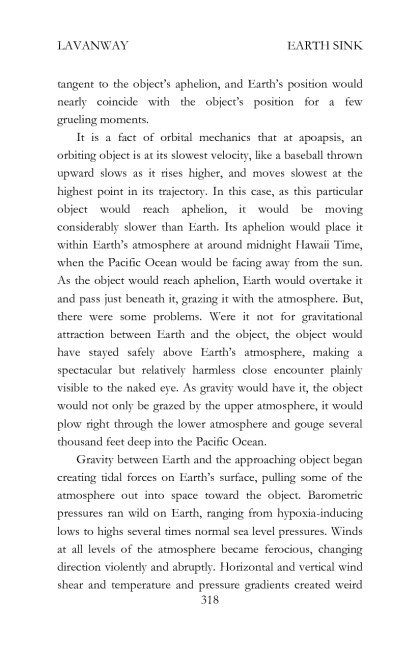 LAVANWAY EARTH SINK

tangent to the object's aphelion, and Earth's position would nearly coincide with the object's position for a few grueling moments.

It is a fact of orbital mechanics that at apoapsis, an orbiting object is at its slowest velocity, like a baseball thrown upward slows as it rises higher, and moves slowest at the highest point in its trajectory. In this case, as this particular object would reach aphelion, it would be moving considerably slower than Earth. Its aphelion would place it within Earth's atmosphere at around midnight Hawaii Time, when the Pacific Ocean would be facing away from the sun. As the object would reach aphelion, Earth would overtake it and pass just beneath it, grazing it with the atmosphere. But, there were some problems. Were it not for gravitational attraction between Earth and the object, the object would have stayed safely above Earth's atmosphere, making a spectacular but relatively harmless close encounter plainly visible to the naked eye. As gravity would have it, the object would not only be grazed by the upper atmosphere, it would plow right through the lower atmosphere and gouge several thousand feet deep into the Pacific Ocean.

Gravity between Earth and the approaching object began creating tidal forces on Earth's surface, pulling some of the atmosphere out into space toward the object. Barometric pressures ran wild on Earth, ranging from hypoxia-inducing lows to highs several times normal sea level pressures. Winds at all levels of the atmosphere became ferocious, changing direction violently and abruptly. Horizontal and vertical wind shear and temperature and pressure gradients created weird

318